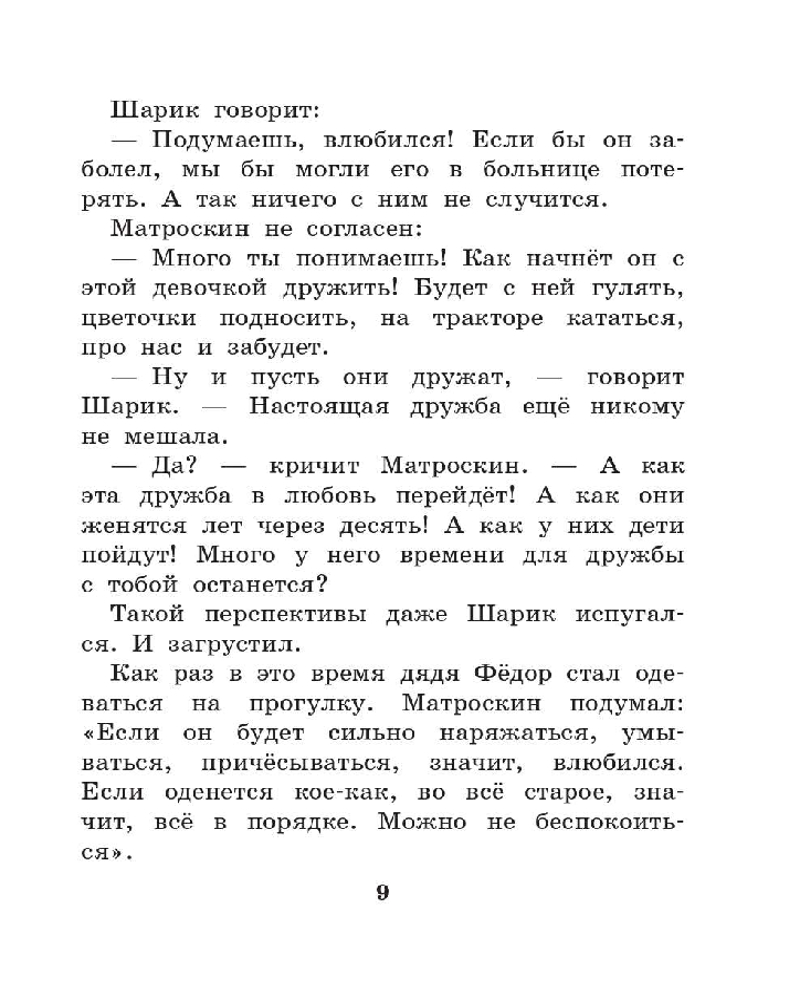 Шарик говорит:

— Подумаешь, влюбился! Если бы он заболел, мы бы могли его в больнице потерять. А так ничего с ним не случится.

Матроскин не согласен:

— Много ты понимаешь! Как начнёт он с этой девочкой дружить! Будет с ней гулять, цветочки подносить, на тракторе кататься, про нас и забудет.

— Ну и пусть они дружат, — говорит Шарик. — Настоящая дружба ещё никому не мешала.

— Да? — кричит Матроскин. — А как эта дружба в любовь перейдёт! А как они женятся лет через десять! А как у них дети пойдут! Много у него времени для дружбы с тобой останется?

Такой перспективы даже Шарик испугался. И загрустил.

Как раз в это время дядя Фёдор стал одеваться на прогулку. Матроскин подумал: «Если он будет сильно наряжаться, умываться, причёсываться, значит, влюбился. Если оденется кое-как, во всё старое, значит, всё в порядке. Можно не беспокоиться».

9